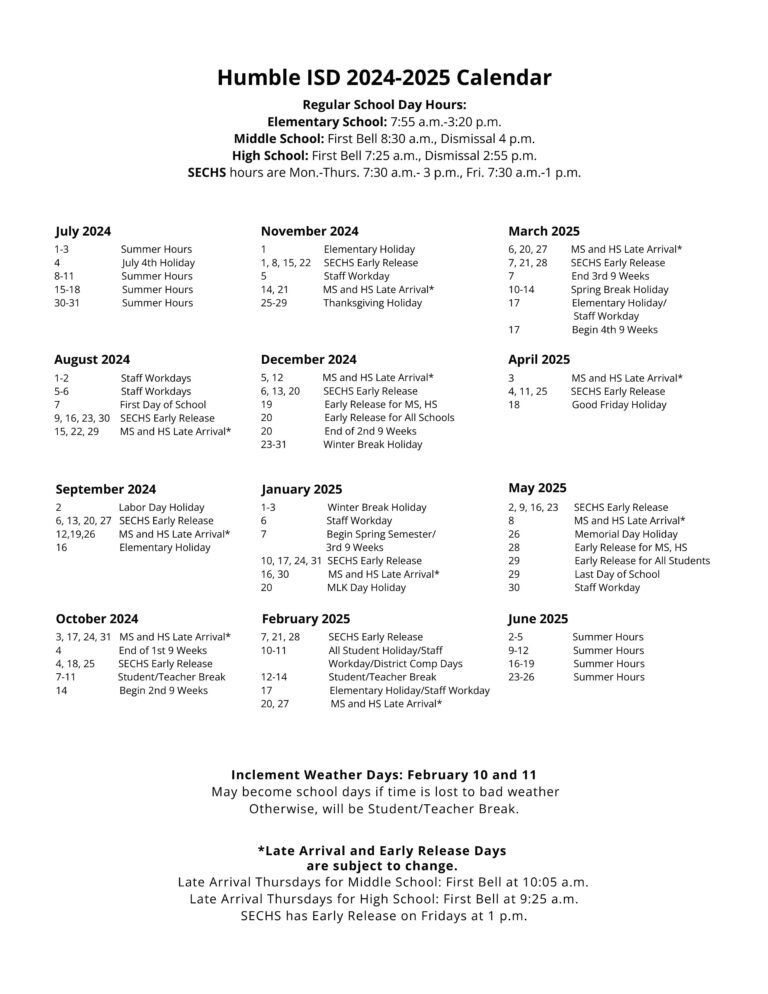 Humble ISD 2024-2025 Calendar

Regular School Day Hours:
Elementary School: 7:55 a.m.-3:20 p.m.
Middle School: First Bell 8:30 a.m., Dismissal 4 p.m.
High School: First Bell 7:25 a.m., Dismissal 2:55 p.m.
SECHS hours are Mon.-Thurs. 7:30 a.m.- 3 p.m., Fri. 7:30 a.m.-1 p.m.

July 2024
1-3 Summer Hours
4 July 4th Holiday
8-11 Summer Hours
15-18 Summer Hours
30-31 Summer Hours

August 2024
1-2 Staff Workdays
5-6 Staff Workdays
7 First Day of School
9, 16, 23, 30 SECHS Early Release
15, 22, 29 MS and HS Late Arrival*

September 2024
2 Labor Day Holiday
6, 13, 20, 27 SECHS Early Release
12,19,26 MS and HS Late Arrival*
16 Elementary Holiday

October 2024
3, 17, 24, 31 MS and HS Late Arrival*
4 End of 1st 9 Weeks
4, 18, 25 SECHS Early Release
7-11 Student/Teacher Break
14 Begin 2nd 9 Weeks

November 2024
1 Elementary Holiday
1, 8, 15, 22 SECHS Early Release
5 Staff Workday
14, 21 MS and HS Late Arrival*
25-29 Thanksgiving Holiday

December 2024
5, 12 MS and HS Late Arrival*
6, 13, 20 SECHS Early Release
19 Early Release for MS, HS
20 Early Release for All Schools
20 End of 2nd 9 Weeks
23-31 Winter Break Holiday

January 2025
1-3 Winter Break Holiday
6 Staff Workday
7 Begin Spring Semester/ 3rd 9 Weeks
10, 17, 24, 31 SECHS Early Release
16, 30 MS and HS Late Arrival*
20 MLK Day Holiday

February 2025
7, 21, 28 SECHS Early Release
10-11 All Student Holiday/Staff Workday/District Comp Days
12-14 Student/Teacher Break
17 Elementary Holiday/Staff Workday
20, 27 MS and HS Late Arrival*

March 2025
6, 20, 27 MS and HS Late Arrival*
7, 21, 28 SECHS Early Release
7 End 3rd 9 Weeks
10-14 Spring Break Holiday
17 Elementary Holiday/ Staff Workday
17 Begin 4th 9 Weeks

April 2025
3 MS and HS Late Arrival*
4, 11, 25 SECHS Early Release
18 Good Friday Holiday

May 2025
2, 9, 16, 23 SECHS Early Release
8 MS and HS Late Arrival*
26 Memorial Day Holiday
28 Early Release for MS, HS
29 Early Release for All Students
29 Last Day of School
30 Staff Workday

June 2025
2-5 Summer Hours
9-12 Summer Hours
16-19 Summer Hours
23-26 Summer Hours

Inclement Weather Days: February 10 and 11
May become school days if time is lost to bad weather
Otherwise, will be Student/Teacher Break.

*Late Arrival and Early Release Days are subject to change.
Late Arrival Thursdays for Middle School: First Bell at 10:05 a.m.
Late Arrival Thursdays for High School: First Bell at 9:25 a.m.
SECHS has Early Release on Fridays at 1 p.m.